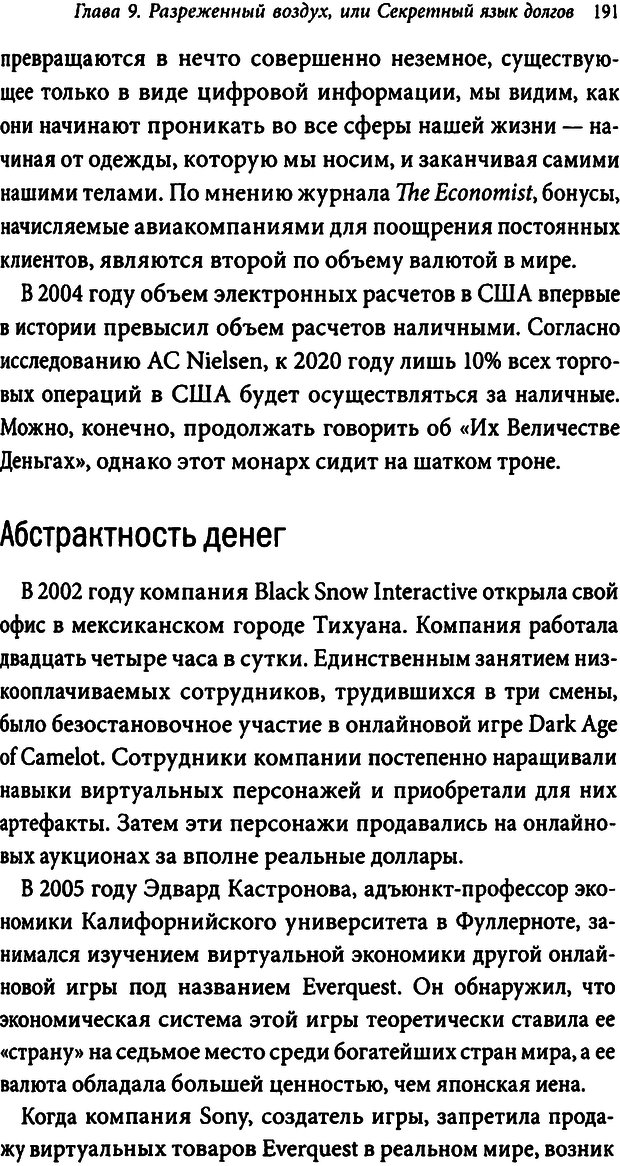 Глава 9. Разреженный воздух, или Секретный язык долгов 191

превращаются в нечто совершенно неземное, существующее только в виде цифровой информации, мы видим, как они начинают проникать во все сферы нашей жизни — начиная от одежды, которую мы носим, и заканчивая самими нашими телами. По мнению журнала The Economist, бонусы, начисляемые авиакомпаниями для поощрения постоянных клиентов, являются второй по объему валютой в мире.

В 2004 году объем электронных расчетов в США впервые в истории превысил объем расчетов наличными. Согласно исследованию AC Nielsen, к 2020 году лишь 10% всех торговых операций в США будет осуществляться за наличные. Можно, конечно, продолжать говорить об «Их Величестве Деньгах», однако этот монарх сидит на шатком троне.

Абстрактность денег

В 2002 году компания Black Snow Interactive открыла свой офис в мексиканском городе Тихуана. Компания работала двадцать четыре часа в сутки. Единственным занятием низкооплачиваемых сотрудников, трудившихся в три смены, было безостановочное участие в онлайновой игре Dark Age of Camelot. Сотрудники компании постепенно наращивали навыки виртуальных персонажей и приобретали для них артефакты. Затем эти персонажи продавались на онлайновых аукционах за вполне реальные доллары.

В 2005 году Эдвард Кастронова, адъюнкт-профессор экономики Калифорнийского университета в Фуллерноте, занимался изучением виртуальной экономики другой онлайновой игры под названием Everquest. Он обнаружил, что экономическая система этой игры теоретически ставила ее «страну» на седьмое место среди богатейших стран мира, а ее валюта обладала большей ценностью, чем японская иена.

Когда компания Sony, создатель игры, запретила продажу виртуальных товаров Everquest в реальном мире, возник